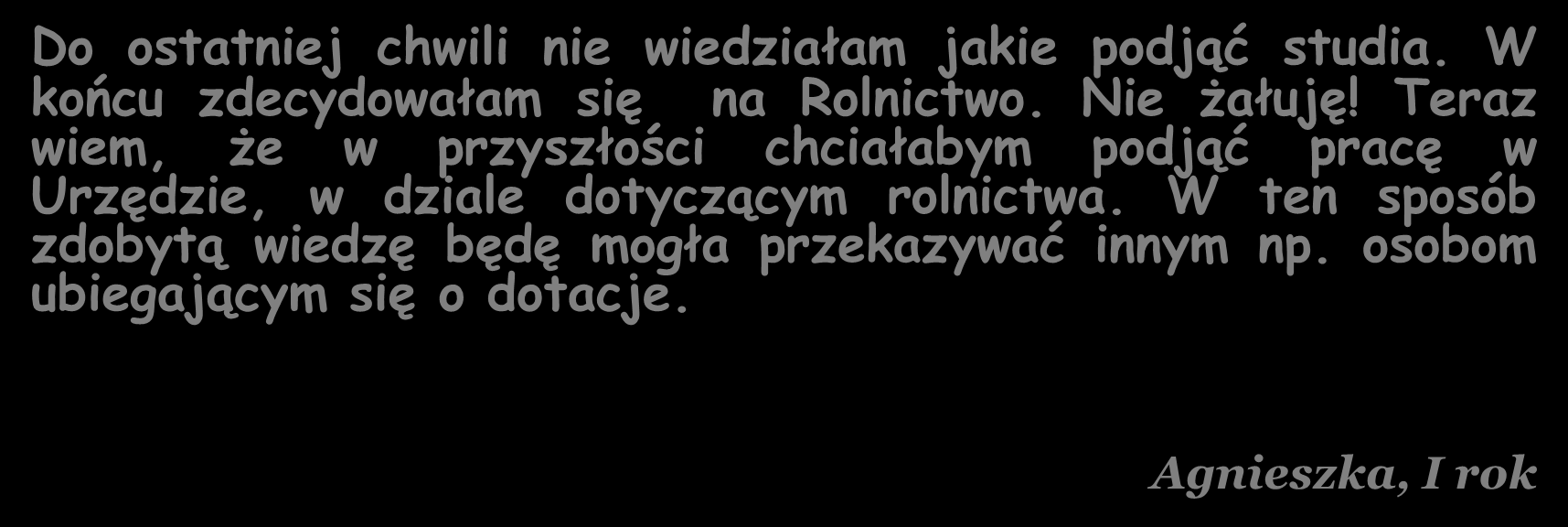 Do ostatniej chwili nie wiedziałam jakie podjąć studia. W końcu zdecydowałam się na Rolnictwo. Nie żałuję! Teraz wiem, że w przyszłości chciałabym podjąć pracę w Urzędzie, w dziale dotyczącym rolnictwa. W ten sposób zdobytą wiedzę będę mogła przekazywać innym np. osobom ubiegającym się o dotacje.

Agnieszka, I rok